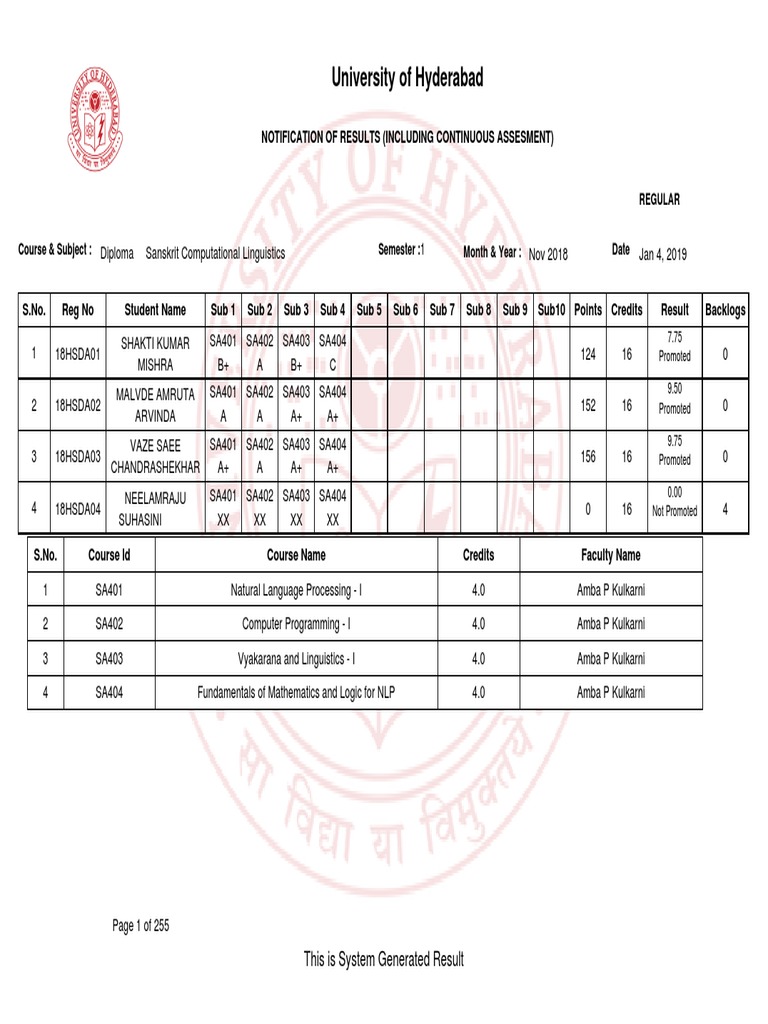 University of Hyderabad

NOTIFICATION OF RESULTS (INCLUDING CONTINUOUS ASSESMENT)

REGULAR

Course & Subject : Diploma Sanskrit Computational Linguistics Semester :1 Month & Year : Nov 2018 Date Jan 4, 2019

| S.No. | Reg No | Student Name | Sub 1 | Sub 2 | Sub 3 | Sub 4 | Sub 5 | Sub 6 | Sub 7 | Sub 8 | Sub 9 | Sub10 | Points | Credits | Result | Backlogs |
|---|---|---|---|---|---|---|---|---|---|---|---|---|---|---|---|---|
| 1 | 18HSDA01 | SHAKTI KUMAR MISHRA | SA401 B+ | SA402 A | SA403 B+ | SA404 C | | | | | | | 124 | 16 | 7.75 Promoted | 0 |
| 2 | 18HSDA02 | MALVDE AMRUTA ARVINDA | SA401 A | SA402 A | SA403 A+ | SA404 A+ | | | | | | | 152 | 16 | 9.50 Promoted | 0 |
| 3 | 18HSDA03 | VAZE SAEE CHANDRASHEKHAR | SA401 A+ | SA402 A | SA403 A+ | SA404 A+ | | | | | | | 156 | 16 | 9.75 Promoted | 0 |
| 4 | 18HSDA04 | NEELAMRAJU SUHASINI | SA401 XX | SA402 XX | SA403 XX | SA404 XX | | | | | | | 0 | 16 | 0.00 Not Promoted | 4 |

| S.No. | Course Id | Course Name | Credits | Faculty Name |
|---|---|---|---|---|
| 1 | SA401 | Natural Language Processing - I | 4.0 | Amba P Kulkarni |
| 2 | SA402 | Computer Programming - I | 4.0 | Amba P Kulkarni |
| 3 | SA403 | Vyakarana and Linguistics - I | 4.0 | Amba P Kulkarni |
| 4 | SA404 | Fundamentals of Mathematics and Logic for NLP | 4.0 | Amba P Kulkarni |

Page 1 of 255

This is System Generated Result